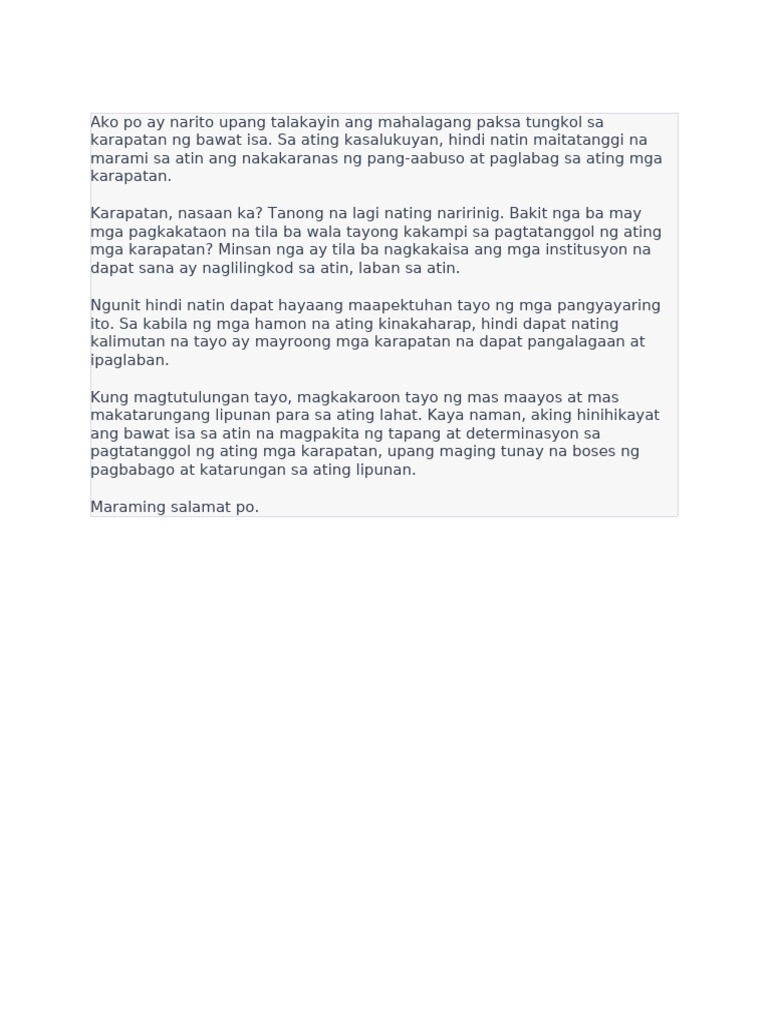 Ako po ay narito upang talakayin ang mahalagang paksa tungkol sa karapatan ng bawat isa. Sa ating kasalukuyan, hindi natin maitatanggi na marami sa atin ang nakakaranas ng pang-aabuso at paglabag sa ating mga karapatan.

Karapatan, nasaan ka? Tanong na lagi nating naririnig. Bakit nga ba may mga pagkakataon na tila ba wala tayong kakampi sa pagtatanggol ng ating mga karapatan? Minsan nga ay tila ba nagkakaisa ang mga institusyon na dapat sana ay naglilingkod sa atin, laban sa atin.

Ngunit hindi natin dapat hayaang maapektuhan tayo ng mga pangyayaring ito. Sa kabila ng mga hamon na ating kinakaharap, hindi dapat nating kalimutan na tayo ay mayroong mga karapatan na dapat pangalagaan at ipaglaban.

Kung magtutulungan tayo, magkakaroon tayo ng mas maayos at mas makatarungang lipunan para sa ating lahat. Kaya naman, aking hinihikayat ang bawat isa sa atin na magpakita ng tapang at determinasyon sa pagtatanggol ng ating mga karapatan, upang maging tunay na boses ng pagbabago at katarungan sa ating lipunan.

Maraming salamat po.